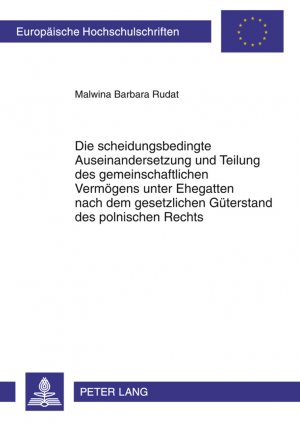 Europäische Hochschulschriften

Malwina Barbara Rudat

Die scheidungsbedingte Auseinandersetzung und Teilung des gemeinschaftlichen Vermögens unter Ehegatten nach dem gesetzlichen Güterstand des polnischen Rechts

PETER LANG